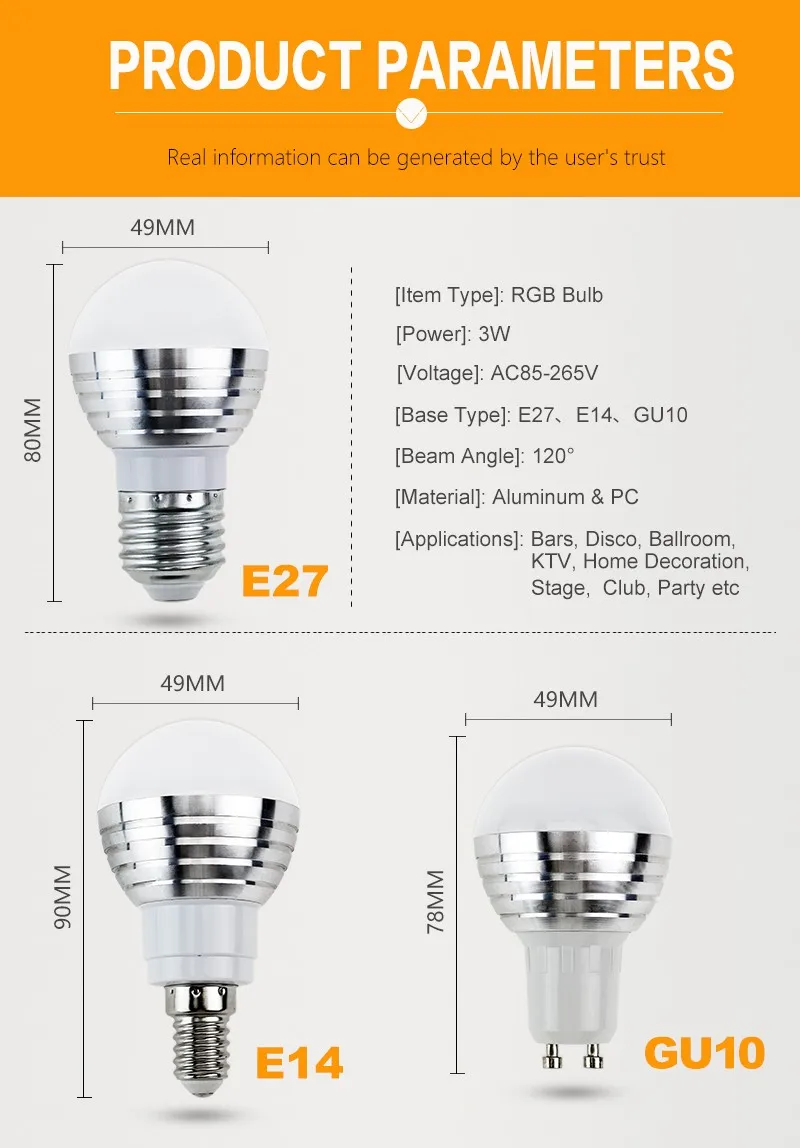 PRODUCT PARAMETERS

Real information can be generated by the user's trust

49MM

80MM

E27

[Item Type]: RGB Bulb

[Power]: 3W

[Voltage]: AC85-265V

[Base Type]: E27、E14、GU10

[Beam Angle]: 120°

[Material]: Aluminum & PC

[Applications]: Bars, Disco, Ballroom, KTV, Home Decoration, Stage, Club, Party etc

49MM

90MM

E14

49MM

78MM

GU10